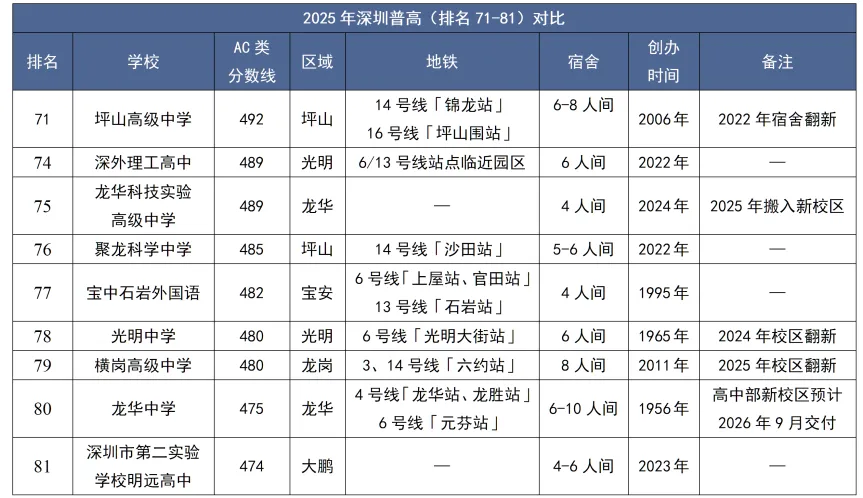 2025年深圳普高（排名71-81）对比

| 排名 | 学校 | AC类分数线 | 区域 | 地铁 | 宿舍 | 创办时间 | 备注 |
|---|---|---|---|---|---|---|---|
| 71 | 坪山高级中学 | 492 | 坪山 | 14号线「锦龙站」16号线「坪山围站」 | 6-8人间 | 2006年 | 2022年宿舍翻新 |
| 74 | 深外理工高中 | 489 | 光明 | 6/13号线站点临近园区 | 6人间 | 2022年 | — |
| 75 | 龙华科技实验高级中学 | 489 | 龙华 | — | 4人间 | 2024年 | 2025年搬入新校区 |
| 76 | 聚龙科学中学 | 485 | 坪山 | 14号线「沙田站」 | 5-6人间 | 2022年 | — |
| 77 | 宝中石岩外国语 | 482 | 宝安 | 6号线「上屋站、官田站」13号线「石岩站」 | 4人间 | 1995年 | — |
| 78 | 光明中学 | 480 | 光明 | 6号线「光明大街站」 | 6人间 | 1965年 | 2024年校区翻新 |
| 79 | 横岗高级中学 | 480 | 龙岗 | 3、14号线「六约站」 | 8人间 | 2011年 | 2025年校区翻新 |
| 80 | 龙华中学 | 475 | 龙华 | 4号线「龙华站、龙胜站」6号线「元芬站」 | 6-10人间 | 1956年 | 高中部新校区预计2026年9月交付 |
| 81 | 深圳市第二实验学校明远高中 | 474 | 大鹏 | — | 4-6人间 | 2023年 | — |